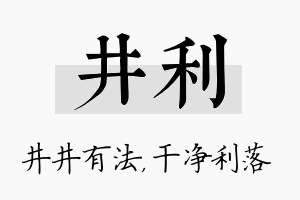 井利

井井有法,干净利落